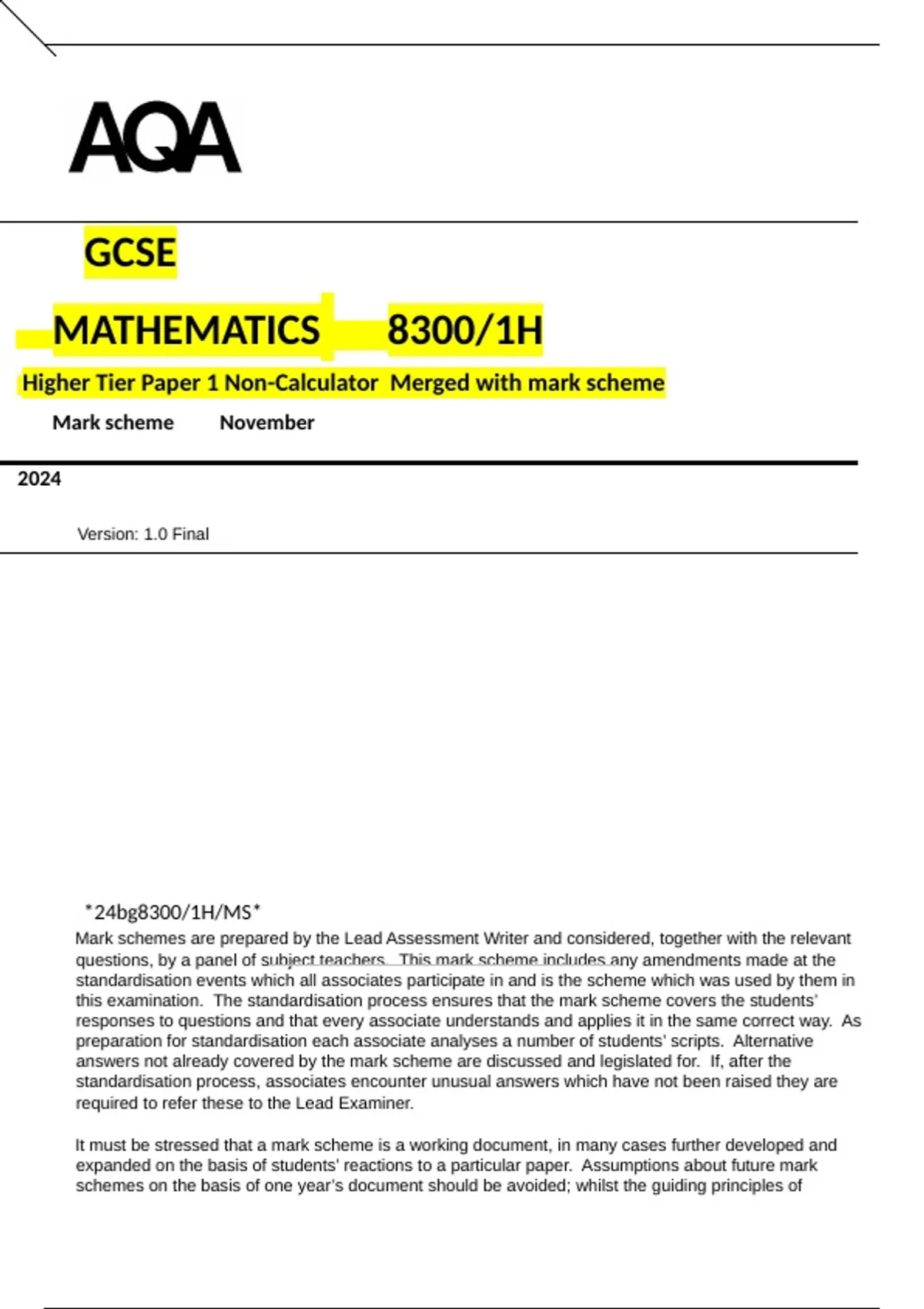 AQA

GCSE

MATHEMATICS 8300/1H

Higher Tier Paper 1 Non-Calculator Merged with mark scheme

Mark scheme November

2024

Version: 1.0 Final

*24bg8300/1H/MS*

Mark schemes are prepared by the Lead Assessment Writer and considered, together with the relevant questions, by a panel of subject teachers. This mark scheme includes any amendments made at the standardisation events which all associates participate in and is the scheme which was used by them in this examination. The standardisation process ensures that the mark scheme covers the students' responses to questions and that every associate understands and applies it in the same correct way. As preparation for standardisation each associate analyses a number of students' scripts. Alternative answers not already covered by the mark scheme are discussed and legislated for. If, after the standardisation process, associates encounter unusual answers which have not been raised they are required to refer these to the Lead Examiner.

It must be stressed that a mark scheme is a working document, in many cases further developed and expanded on the basis of students' reactions to a particular paper. Assumptions about future mark schemes on the basis of one year's document should be avoided; whilst the guiding principles of